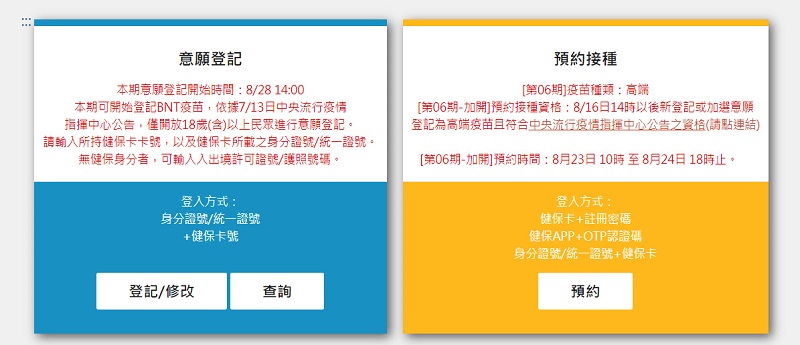 意願登記

本期意願登記開始時間：8/28 14:00
本期可開始登記BNT疫苗，依據7/13日中央流行疫情指揮中心公告，僅開放18歲(含)以上民眾進行意願登記。
請輸入所持健保卡卡號，以及健保卡所載之身分證號/統一證號。
無健保身分者，可輸入入出境許可證號/護照號碼。

登入方式：
身分證號/統一證號
+健保卡號

登記/修改

查詢

預約接種

[第06期]疫苗種類：高端
[第06期-加開]預約接種資格：8/16日14時以後新登記或加選意願登記為高端疫苗且符合中央流行疫情指揮中心公告之資格(請點連結)

[第06期-加開]預約時間：8月23日 10時 至 8月24日 18時止。

登入方式：
健保卡+註冊密碼
健保APP+OTP認證碼
身分證號/統一證號+健保卡

預約